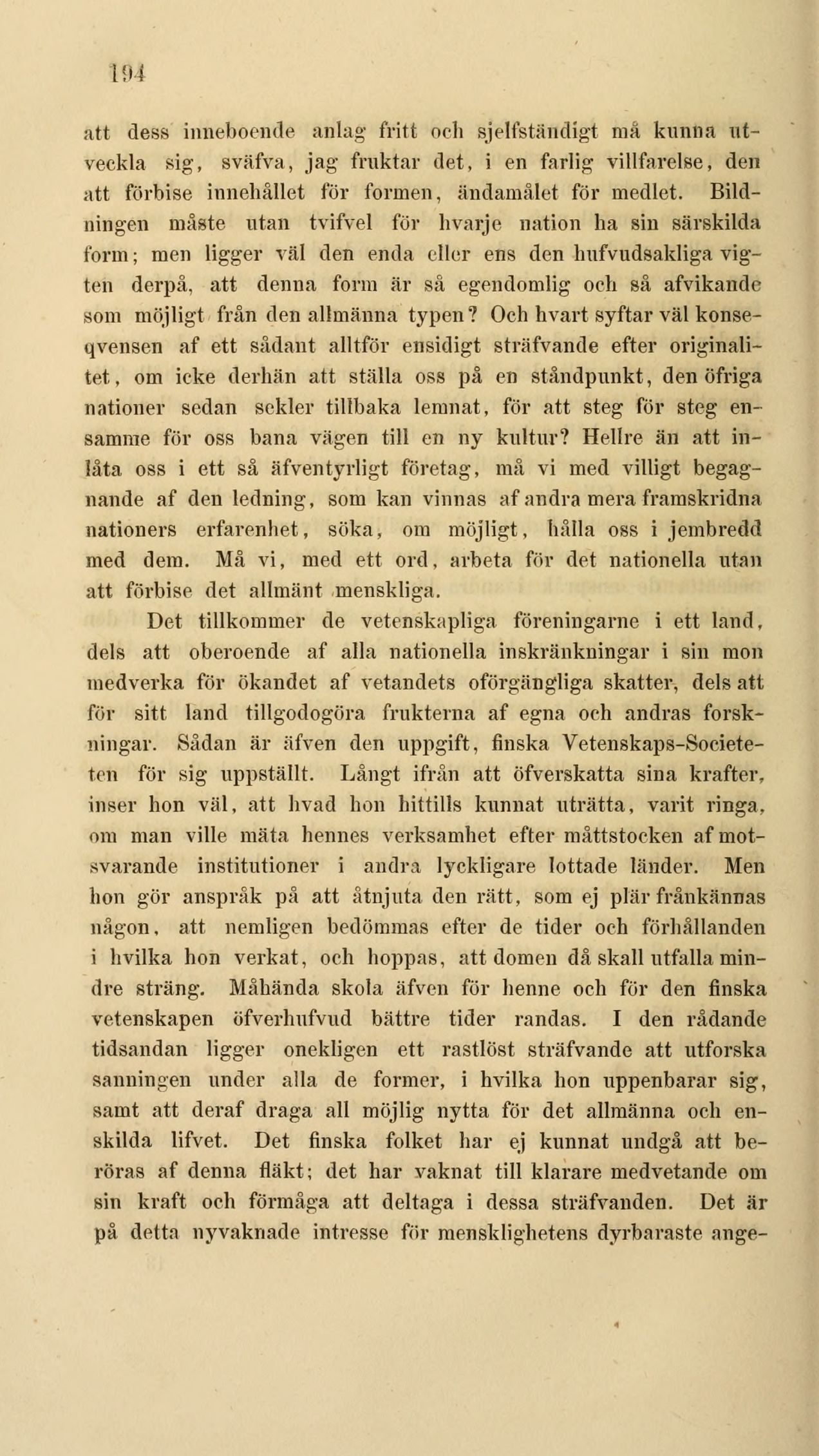 194

att dess inneboende anlag fritt och sjelfständigt må kunna utveckla sig, sväfva, jag fruktar det, i en farlig villfarelse, den att förbise innehållet för formen, ändamålet för medlet. Bildningen måste utan tvifvel för hvarje nation ha sin särskilda form; men ligger väl den enda eller ens den hufvudsakliga vigten derpå, att denna form är så egendomlig och så afvikande som möjligt från den allmänna typen? Och hvart syftar väl konseqvensen af ett sådant alltför ensidigt sträfvande efter originalitet, om icke derhän att ställa oss på en ståndpunkt, den öfriga nationer sedan sekler tillbaka lemnat, för att steg för steg ensamme för oss bana vägen till en ny kultur? Hellre än att inlåta oss i ett så äfventyrligt företag, må vi med villigt begagnande af den ledning, som kan vinnas af andra mera framskridna nationers erfarenhet, söka, om möjligt, hålla oss i jembredd med dem. Må vi, med ett ord, arbeta för det nationella utan att förbise det allmänt menskliga.

Det tillkommer de vetenskapliga föreningarne i ett land, dels att oberoende af alla nationella inskränkningar i sin mon medverka för ökandet af vetandets oförgängliga skatter, dels att för sitt land tillgodogöra frukterna af egna och andras forskningar. Sådan är äfven den uppgift, finska Vetenskaps-Societeten för sig uppställt. Långt ifrån att öfverskatta sina krafter, inser hon väl, att hvad hon hittills kunnat uträtta, varit ringa, om man ville mäta hennes verksamhet efter måttstocken af motsvarande institutioner i andra lyckligare lottade länder. Men hon gör anspråk på att åtnjuta den rätt, som ej plär frånkännas någon, att nemligen bedömmas efter de tider och förhållanden i hvilka hon verkat, och hoppas, att domen då skall utfalla mindre sträng. Måhända skola äfven för henne och för den finska vetenskapen öfverhufvud bättre tider randas. I den rådande tidsandan ligger onekligen ett rastlöst sträfvande att utforska sanningen under alla de former, i hvilka hon uppenbarar sig, samt att deraf draga all möjlig nytta för det allmänna och enskilda lifvet. Det finska folket har ej kunnat undgå att beröras af denna fläkt; det har vaknat till klarare medvetande om sin kraft och förmåga att deltaga i dessa sträfvanden. Det är på detta nyvaknade intresse för mensklighetens dyrbaraste ange-